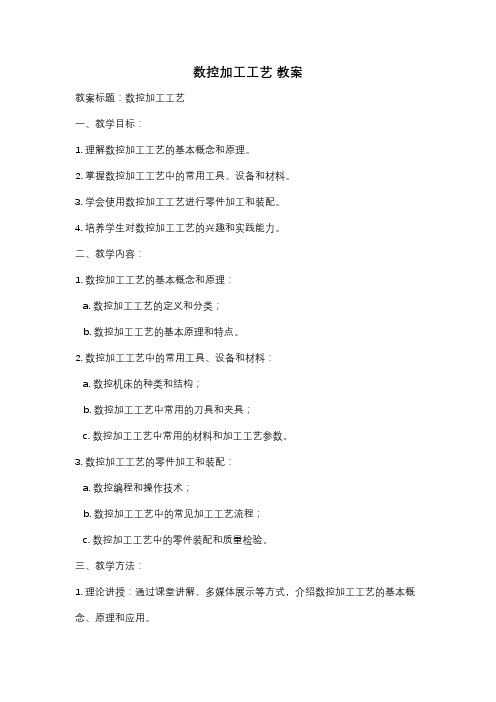 数控加工工艺 教案

教案标题：数控加工工艺

一、教学目标：

1. 理解数控加工工艺的基本概念和原理。

2. 掌握数控加工工艺中的常用工具、设备和材料。

3. 学会使用数控加工工艺进行零件加工和装配。

4. 培养学生对数控加工工艺的兴趣和实践能力。

二、教学内容：

1. 数控加工工艺的基本概念和原理：

a. 数控加工工艺的定义和分类；

b. 数控加工工艺的基本原理和特点。

2. 数控加工工艺中的常用工具、设备和材料：

a. 数控机床的种类和结构；

b. 数控加工工艺中常用的刀具和夹具；

c. 数控加工工艺中常用的材料和加工工艺参数。

3. 数控加工工艺的零件加工和装配：

a. 数控编程和操作技术；

b. 数控加工工艺中的常见加工工艺流程；

c. 数控加工工艺中的零件装配和质量检验。

三、教学方法：

1. 理论讲授：通过课堂讲解、多媒体展示等方式，介绍数控加工工艺的基本概念、原理和应用。